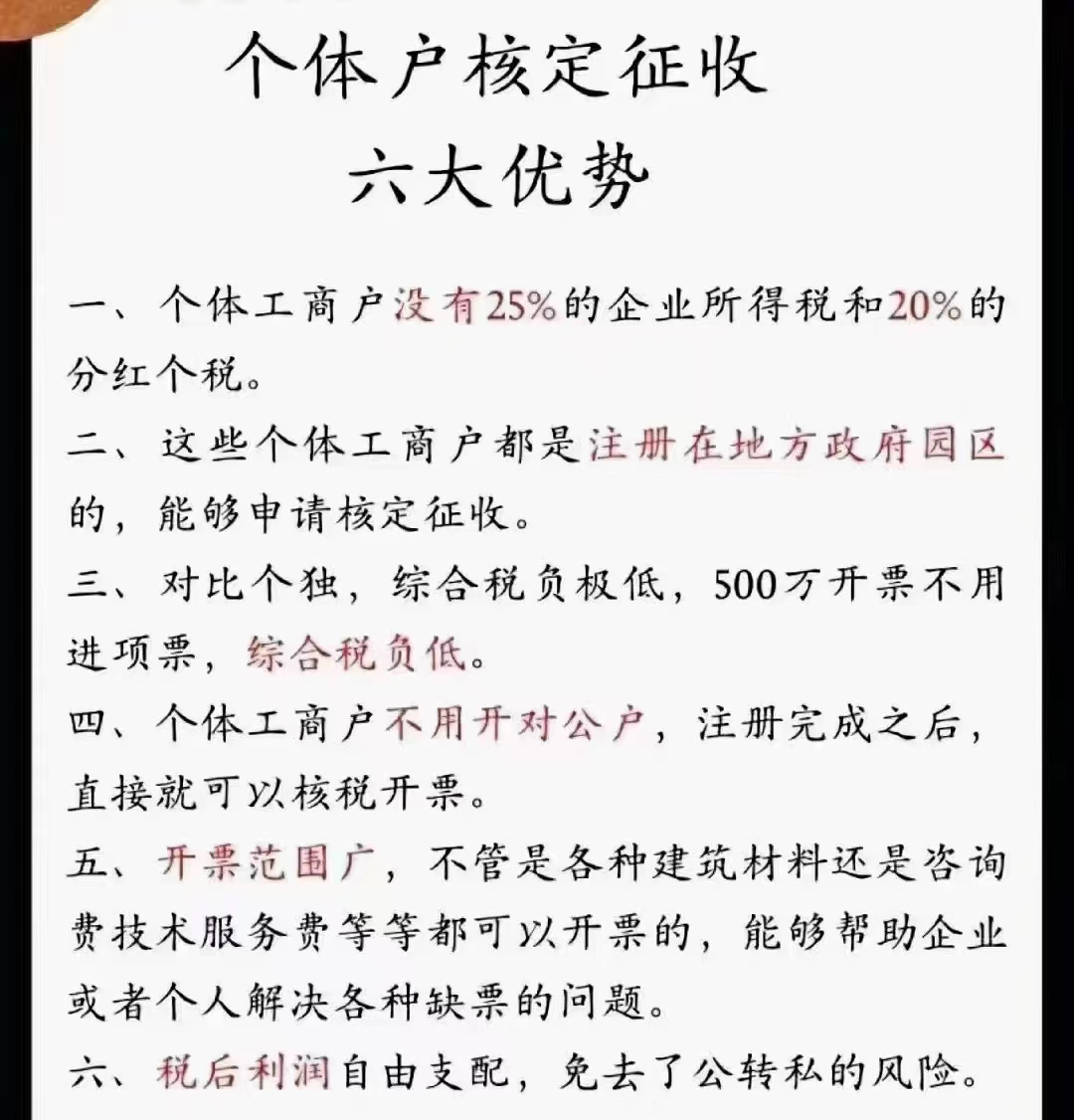 个体户核定征收
六大优势

一、个体工商户没有25%的企业所得税和20%的分红个税。

二、这些个体工商户都是注册在地方政府园区的，能够申请核定征收。

三、对比个独，综合税负极低，500万开票不用进项票，综合税负低。

四、个体工商户不用开对公户，注册完成之后，直接就可以核税开票。

五、开票范围广，不管是各种建筑材料还是咨询费技术服务费等等都可以开票的，能够帮助企业或者个人解决各种缺票的问题。

六、税后利润自由支配，免去了公转私的风险。